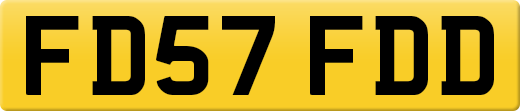 FD57 FDD